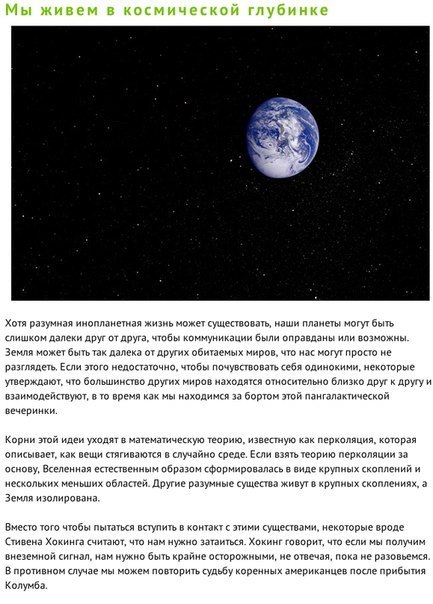 Мы живем в космической глубинке

Хотя разумная инопланетная жизнь может существовать, наши планеты могут быть слишком далеки друг от друга, чтобы коммуникации были оправданы или возможны. Земля может быть так далека от других обитаемых миров, что нас могут просто не разглядеть. Если этого недостаточно, чтобы почувствовать себя одинокими, некоторые утверждают, что большинство других миров находятся относительно близко друг к другу и взаимодействуют, в то время как мы находимся за бортом этой пангалактической вечеринки.

Корни этой идеи уходят в математическую теорию, известную как перколяция, которая описывает, как вещи стягиваются в случайно среде. Если взять теорию перколяции за основу, Вселенная естественным образом сформировалась в виде крупных скоплений и нескольких меньших областей. Другие разумные существа живут в крупных скоплениях, а Земля изолирована.

Вместо того чтобы пытаться вступить в контакт с этими существами, некоторые вроде Стивена Хокинга считают, что нам нужно затаиться. Хокинг говорит, что если мы получим внеземной сигнал, нам нужно быть крайне осторожными, не отвечая, пока не разовьемся. В противном случае мы можем повторить судьбу коренных американцев после прибытия Колумба.